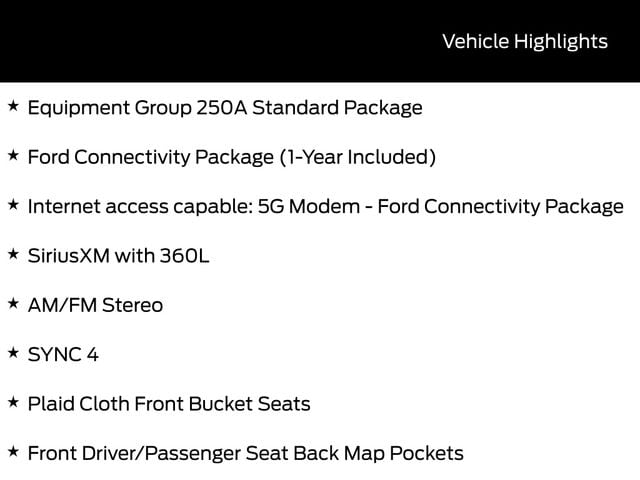 Vehicle Highlights

★ Equipment Group 250A Standard Package

★ Ford Connectivity Package (1-Year Included)

★ Internet access capable: 5G Modem - Ford Connectivity Package

★ SiriusXM with 360L

★ AM/FM Stereo

★ SYNC 4

★ Plaid Cloth Front Bucket Seats

★ Front Driver/Passenger Seat Back Map Pockets